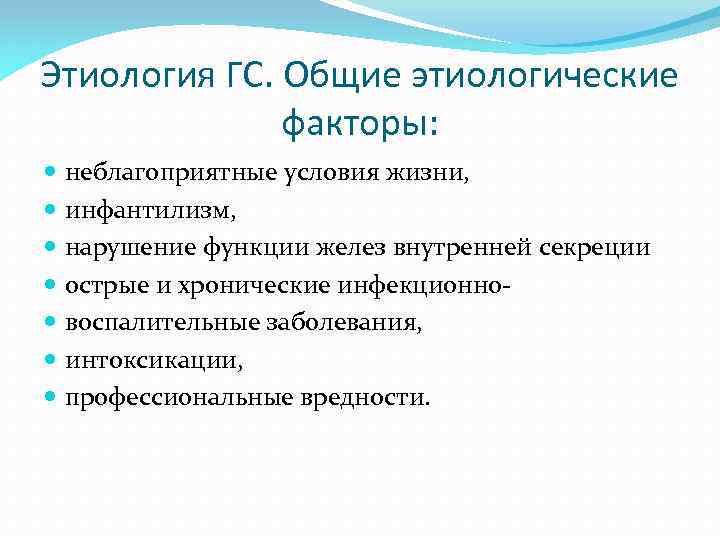 Этиология ГС. Общие этиологические факторы:

- неблагоприятные условия жизни,
- инфантилизм,
- нарушение функции желез внутренней секреции
- острые и хронические инфекционно-
- воспалительные заболевания,
- интоксикации,
- профессиональные вредности.